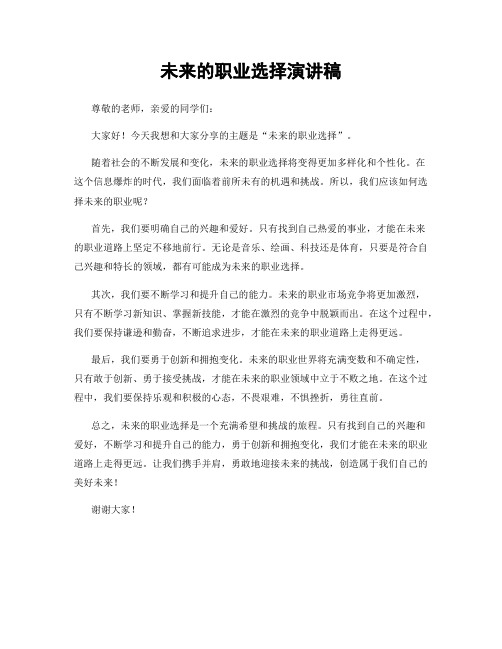 未来的职业选择演讲稿

尊敬的老师，亲爱的同学们：

大家好！今天我想和大家分享的主题是“未来的职业选择”。

随着社会的不断发展和变化，未来的职业选择将变得更加多样化和个性化。在这个信息爆炸的时代，我们面临着前所未有的机遇和挑战。所以，我们应该如何选择未来的职业呢？

首先，我们要明确自己的兴趣和爱好。只有找到自己热爱的事业，才能在未来的职业道路上坚定不移地前行。无论是音乐、绘画、科技还是体育，只要是符合自己兴趣和特长的领域，都有可能成为未来的职业选择。

其次，我们要不断学习和提升自己的能力。未来的职业市场竞争将更加激烈，只有不断学习新知识、掌握新技能，才能在激烈的竞争中脱颖而出。在这个过程中，我们要保持谦逊和勤奋，不断追求进步，才能在未来的职业道路上走得更远。

最后，我们要勇于创新和拥抱变化。未来的职业世界将充满变数和不确定性，只有敢于创新、勇于接受挑战，才能在未来的职业领域中立于不败之地。在这个过程中，我们要保持乐观和积极的心态，不畏艰难，不惧挫折，勇往直前。

总之，未来的职业选择是一个充满希望和挑战的旅程。只有找到自己的兴趣和爱好，不断学习和提升自己的能力，勇于创新和拥抱变化，我们才能在未来的职业道路上走得更远。让我们携手并肩，勇敢地迎接未来的挑战，创造属于我们自己的美好未来！

谢谢大家！